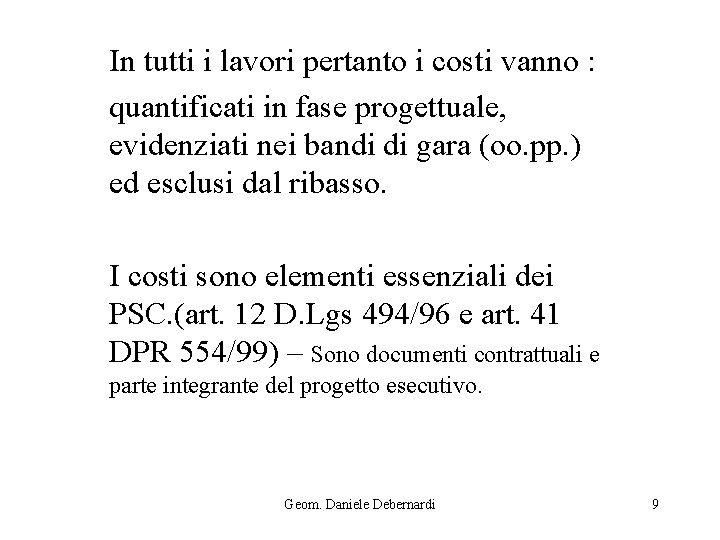 In tutti i lavori pertanto i costi vanno :

quantificati in fase progettuale, evidenziati nei bandi di gara (oo.pp.) ed esclusi dal ribasso.

I costi sono elementi essenziali dei PSC.(art. 12 D.Lgs 494/96 e art. 41 DPR 554/99) – Sono documenti contrattuali e parte integrante del progetto esecutivo.

Geom. Daniele Debernardi

9